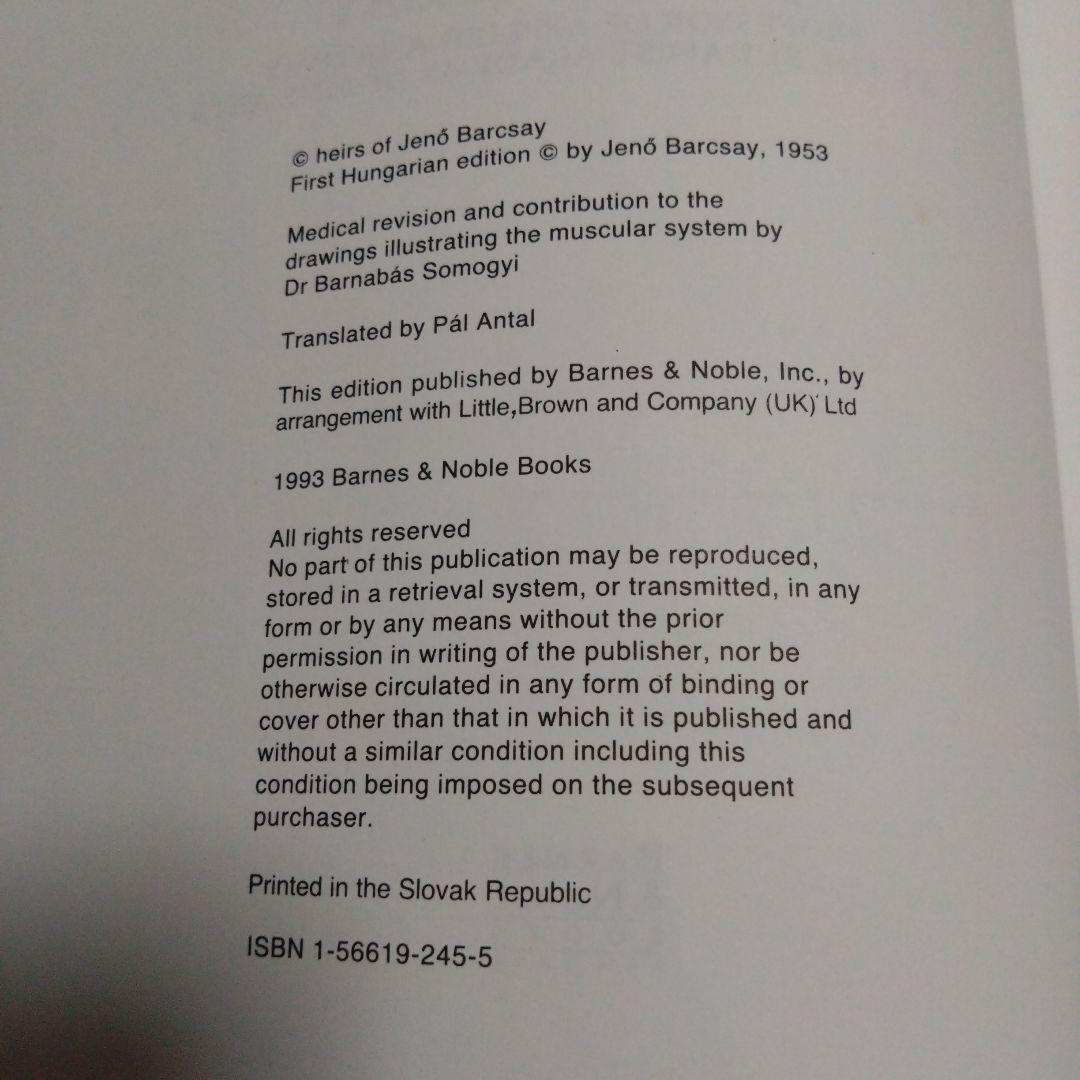 © heirs of Jenő Barcsay
First Hungarian edition © by Jenő Barcsay, 1953

Medical revision and contribution to the drawings illustrating the muscular system by Dr Barnabás Somogyi

Translated by Pál Antal

This edition published by Barnes & Noble, Inc., by arrangement with Little,Brown and Company (UK) Ltd

1993 Barnes & Noble Books

All rights reserved
No part of this publication may be reproduced, stored in a retrieval system, or transmitted, in any form or by any means without the prior permission in writing of the publisher, nor be otherwise circulated in any form of binding or cover other than that in which it is published and without a similar condition including this condition being imposed on the subsequent purchaser.

Printed in the Slovak Republic

ISBN 1-56619-245-5